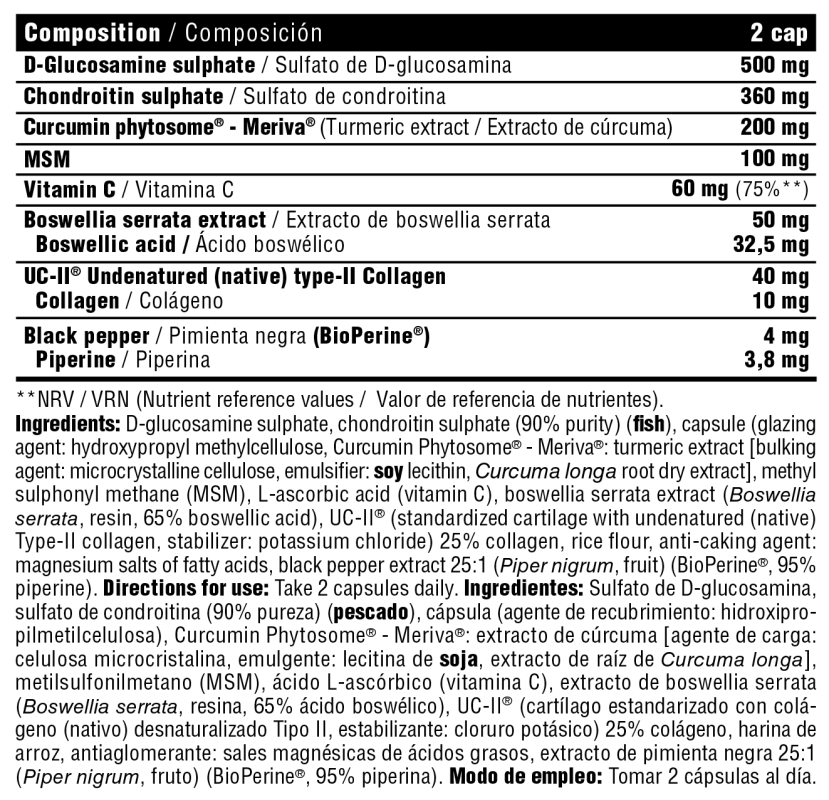 | Composition / Composición | 2 cap |
|---|---|
| D-Glucosamine sulphate / Sulfato de D-glucosamina | 500 mg |
| Chondroitin sulphate / Sulfato de condroitina | 360 mg |
| Curcumin phytosome® - Meriva® (Turmeric extract / Extracto de cúrcuma) | 200 mg |
| MSM | 100 mg |
| Vitamin C / Vitamina C | 60 mg (75%**) |
| Boswellia serrata extract / Extracto de boswellia serrata | 50 mg |
| Boswellic acid / Ácido boswélico | 32,5 mg |
| UC-II® Undenatured (native) type-II Collagen | 40 mg |
| Collagen / Colágeno | 10 mg |
| Black pepper / Pimienta negra (BioPerine®) | 4 mg |
| Piperine / Piperina | 3,8 mg |

**NRV / VRN (Nutrient reference values / Valor de referencia de nutrientes).
Ingredients: D-glucosamine sulphate, chondroitin sulphate (90% purity) (fish), capsule (glazing agent: hydroxypropyl methylcellulose, Curcumin Phytosome® - Meriva®: turmeric extract [bulking agent: microcrystalline cellulose, emulsifier: soy lecithin, Curcuma longa root dry extract], methyl sulphonyl methane (MSM), L-ascorbic acid (vitamin C), boswellia serrata extract (Boswellia serrata, resin, 65% boswellic acid), UC-II® (standardized cartilage with undenatured (native) Type-II collagen, stabilizer: potassium chloride) 25% collagen, rice flour, anti-caking agent: magnesium salts of fatty acids, black pepper extract 25:1 (Piper nigrum, fruit) (BioPerine®, 95% piperine). Directions for use: Take 2 capsules daily. Ingredientes: Sulfato de D-glucosamina, sulfato de condroitina (90% pureza) (pescado), cápsula (agente de recubrimiento: hidroxipropilmetilcelulosa), Curcumin Phytosome® - Meriva®: extracto de cúrcuma [agente de carga: celulosa microcristalina, emulgente: lecitina de soja, extracto de raíz de Curcuma longa], metilsulfonilmetano (MSM), ácido L-ascórbico (vitamina C), extracto de boswellia serrata (Boswellia serrata, resina, 65% ácido boswélico), UC-II® (cartílago estandarizado con colágeno (nativo) desnaturalizado Tipo II, estabilizante: cloruro potásico) 25% colágeno, harina de arroz, antiaglomerante: sales magnésicas de ácidos grasos, extracto de pimienta negra 25:1 (Piper nigrum, fruto) (BioPerine®, 95% piperina). Modo de empleo: Tomar 2 cápsulas al día.